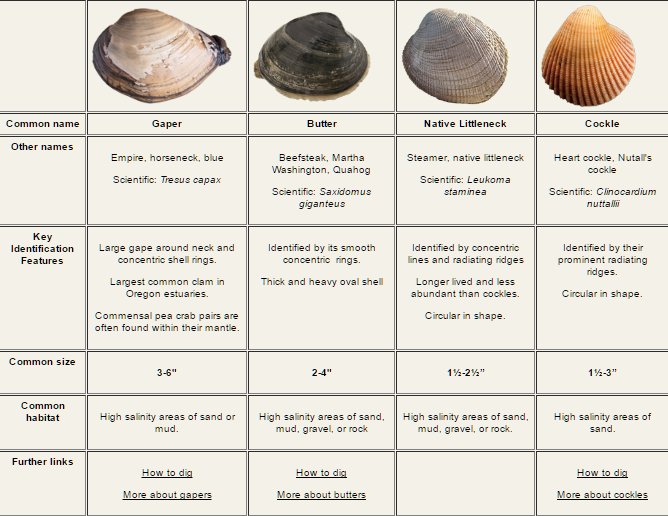 |  |  |  |  |  |
|---|---|---|---|---|
| Common name | Gaper | Butter | Native Littleneck | Cockle |
| Other names | Empire, horseneck, blue Scientific: Tresus capax | Beefsteak, Martha Washington, Quahog Scientific: Saxidomus giganteus | Steamer, native littleneck Scientific: Leukoma staminea | Heart cockle, Nutall's cockle Scientific: Clinocardium nuttallii |
| Key Identification Features | Large gape around neck and concentric shell rings. Largest common clam in Oregon estuaries. Commensal pea crab pairs are often found within their mantle. | Identified by its smooth concentric rings. Thick and heavy oval shell | Identified by concentric lines and radiating ridges Longer lived and less abundant than cockles. Circular in shape. | Identified by their prominent radiating ridges. Circular in shape. |
| Common size | 3-6" | 2-4" | 1½-2½" | 1½-3" |
| Common habitat | High salinity areas of sand or mud. | High salinity areas of sand, mud, gravel, or rock | High salinity areas of sand, mud, gravel, or rock. | High salinity areas of sand. |
| Further links | How to dig More about gapers | How to dig More about butters |  | How to dig More about cockles |